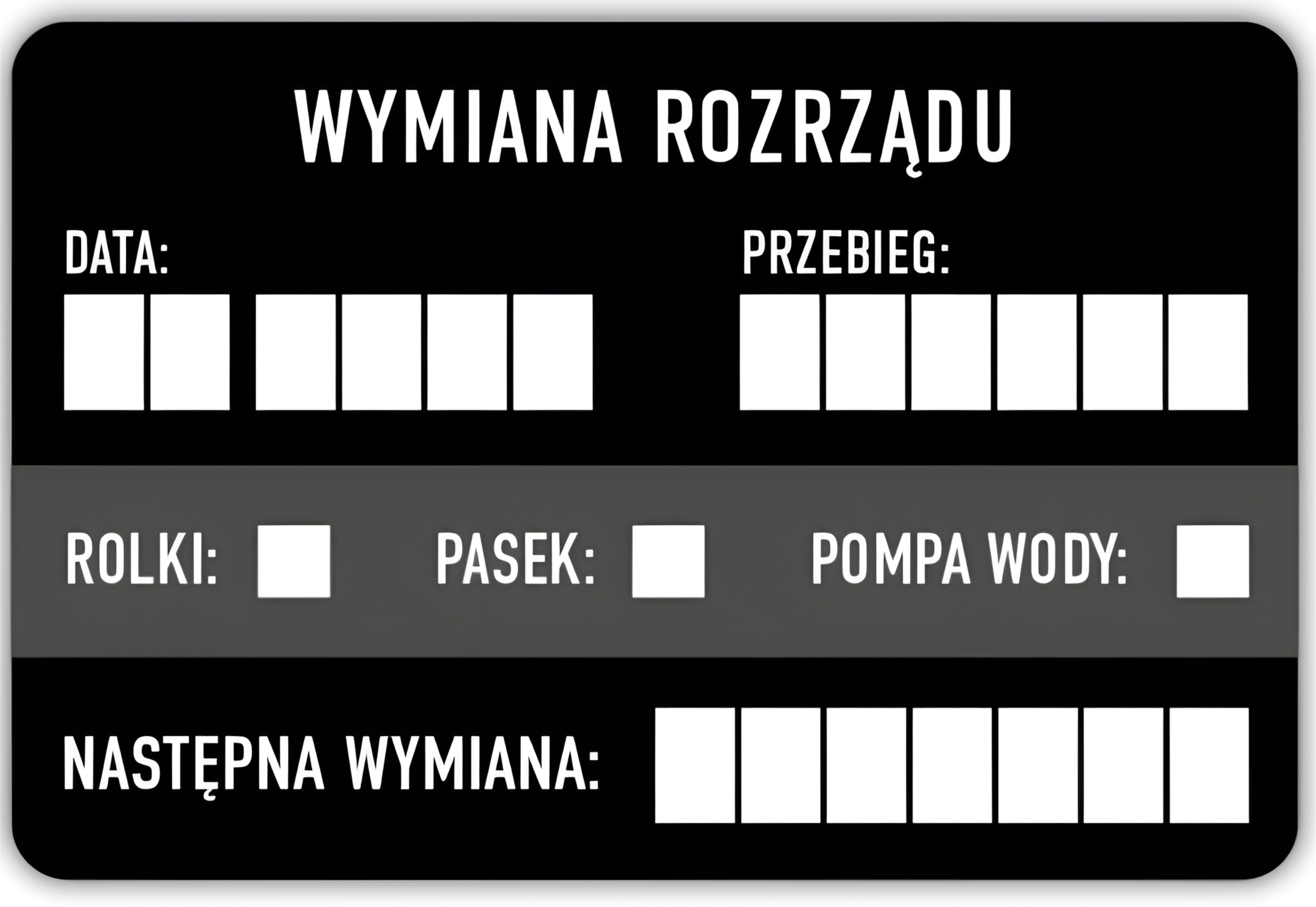 WYMIANA ROZRZĄDU

DATA:

PRZEBIEG:

ROLKI: ☐ PASEK: ☐ POMPA WODY: ☐

NASTĘPNA WYMIANA: